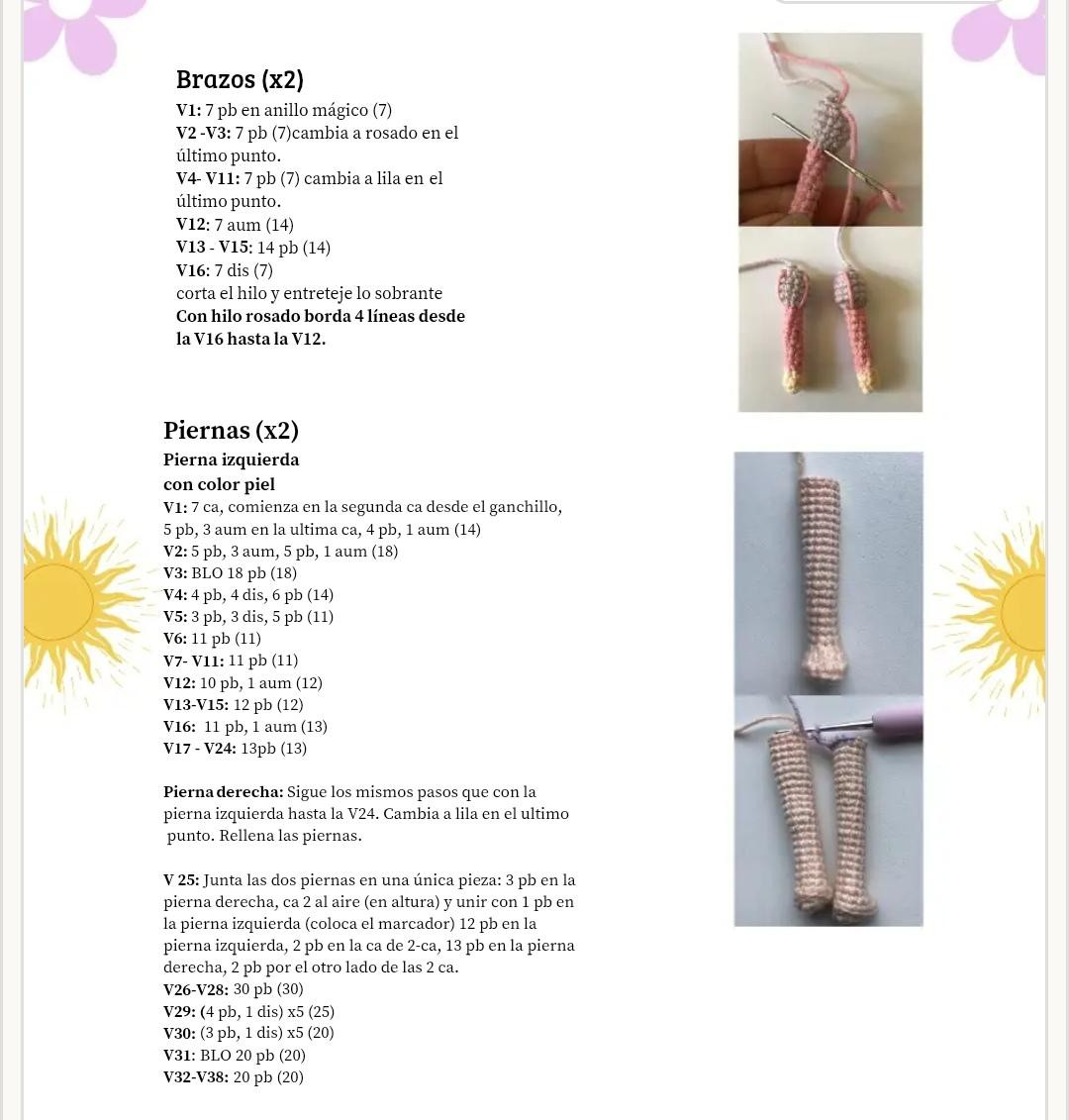 Brazos (x2)
V1: 7 pb en anillo mágico (7)
V2 -V3: 7 pb (7)cambia a rosado en el último punto.
V4- V11: 7 pb (7) cambia a lila en el último punto.
V12: 7 aum (14)
V13 - V15: 14 pb (14)
V16: 7 dis (7)
corta el hilo y entreteje lo sobrante
Con hilo rosado borda 4 líneas desde la V16 hasta la V12.

Piernas (x2)
Pierna izquierda con color piel
V1: 7 ca, comienza en la segunda ca desde el ganchillo, 5 pb, 3 aum en la ultima ca, 4 pb, 1 aum (14)
V2: 5 pb, 3 aum, 5 pb, 1 aum (18)
V3: BLO 18 pb (18)
V4: 4 pb, 4 dis, 6 pb (14)
V5: 3 pb, 3 dis, 5 pb (11)
V6: 11 pb (11)
V7- V11: 11 pb (11)
V12: 10 pb, 1 aum (12)
V13-V15: 12 pb (12)
V16: 11 pb, 1 aum (13)
V17 - V24: 13pb (13)

Pierna derecha: Sigue los mismos pasos que con la pierna izquierda hasta la V24. Cambia a lila en el ultimo punto. Rellena las piernas.

V 25: Junta las dos piernas en una única pieza: 3 pb en la pierna derecha, ca 2 al aire (en altura) y unir con 1 pb en la pierna izquierda (coloca el marcador) 12 pb en la pierna izquierda, 2 pb en la ca de 2-ca, 13 pb en la pierna derecha, 2 pb por el otro lado de las 2 ca.
V26-V28: 30 pb (30)
V29: (4 pb, 1 dis) x5 (25)
V30: (3 pb, 1 dis) x5 (20)
V31: BLO 20 pb (20)
V32-V38: 20 pb (20)